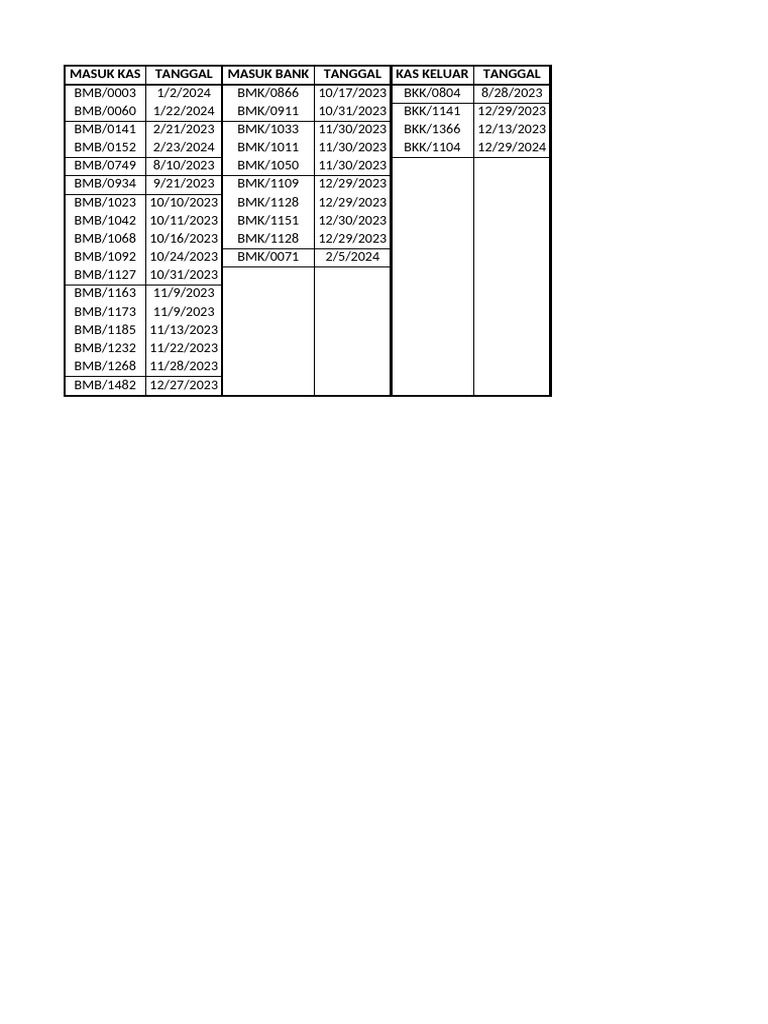 | MASUK KAS | TANGGAL | MASUK BANK | TANGGAL | KAS KELUAR | TANGGAL |
|---|---|---|---|---|---|
| BMB/0003 | 1/2/2024 | BMK/0866 | 10/17/2023 | BKK/0804 | 8/28/2023 |
| BMB/0060 | 1/22/2024 | BMK/0911 | 10/31/2023 | BKK/1141 | 12/29/2023 |
| BMB/0141 | 2/21/2023 | BMK/1033 | 11/30/2023 | BKK/1366 | 12/13/2023 |
| BMB/0152 | 2/23/2024 | BMK/1011 | 11/30/2023 | BKK/1104 | 12/29/2024 |
| BMB/0749 | 8/10/2023 | BMK/1050 | 11/30/2023 | | |
| BMB/0934 | 9/21/2023 | BMK/1109 | 12/29/2023 | | |
| BMB/1023 | 10/10/2023 | BMK/1128 | 12/29/2023 | | |
| BMB/1042 | 10/11/2023 | BMK/1151 | 12/30/2023 | | |
| BMB/1068 | 10/16/2023 | BMK/1128 | 12/29/2023 | | |
| BMB/1092 | 10/24/2023 | BMK/0071 | 2/5/2024 | | |
| BMB/1127 | 10/31/2023 | | | | |
| BMB/1163 | 11/9/2023 | | | | |
| BMB/1173 | 11/9/2023 | | | | |
| BMB/1185 | 11/13/2023 | | | | |
| BMB/1232 | 11/22/2023 | | | | |
| BMB/1268 | 11/28/2023 | | | | |
| BMB/1482 | 12/27/2023 | | | | |